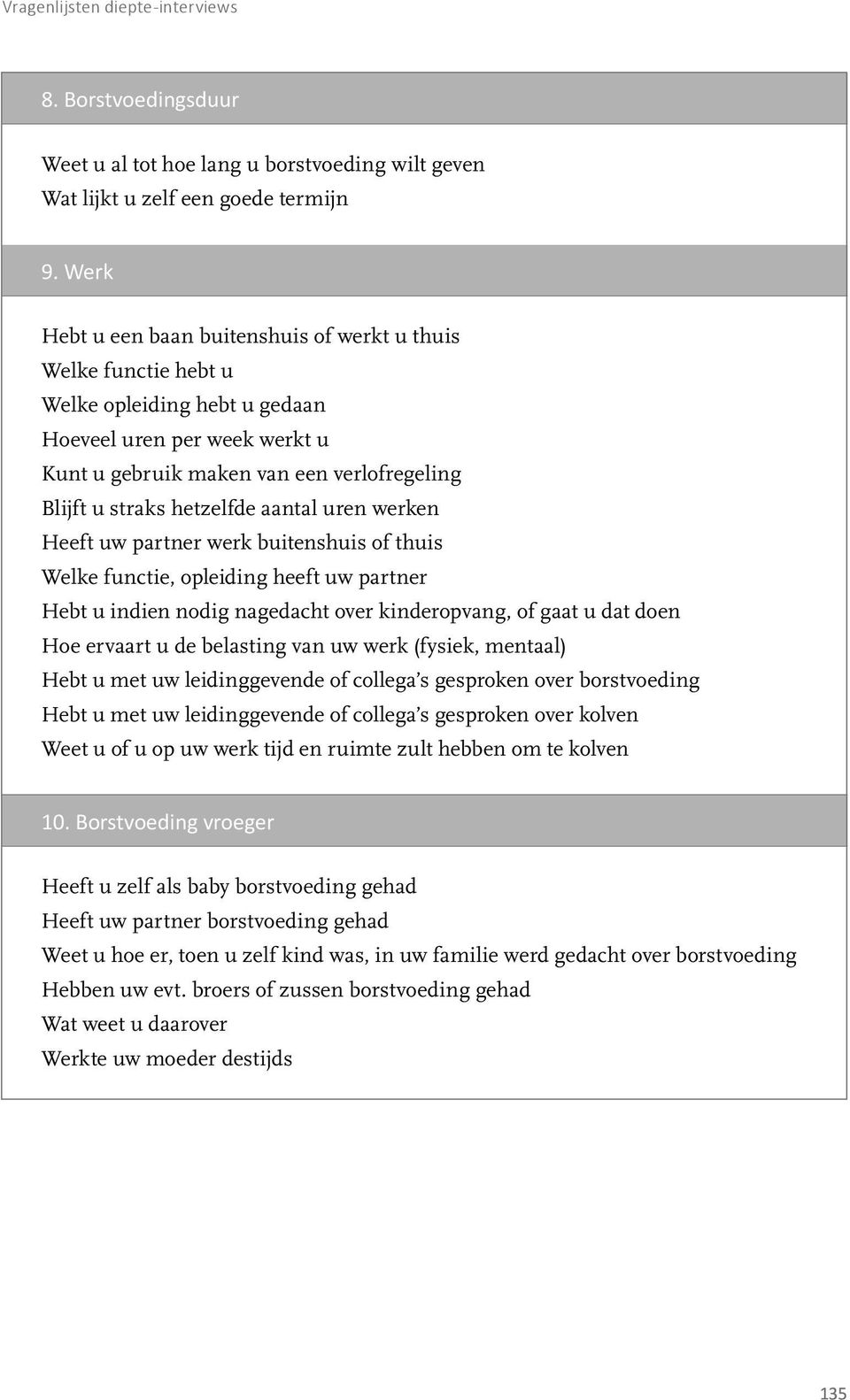 Vragenlijsten diepte-interviews

8. Borstvoedingsduur

Weet u al tot hoe lang u borstvoeding wilt geven
Wat lijkt u zelf een goede termijn

9. Werk

Hebt u een baan buitenshuis of werkt u thuis
Welke functie hebt u
Welke opleiding hebt u gedaan
Hoeveel uren per week werkt u
Kunt u gebruik maken van een verlofregeling
Blijft u straks hetzelfde aantal uren werken
Heeft uw partner werk buitenshuis of thuis
Welke functie, opleiding heeft uw partner
Hebt u indien nodig nagedacht over kinderopvang, of gaat u dat doen
Hoe ervaart u de belasting van uw werk (fysiek, mentaal)
Hebt u met uw leidinggevende of collega's gesproken over borstvoeding
Hebt u met uw leidinggevende of collega's gesproken over kolven
Weet u of u op uw werk tijd en ruimte zult hebben om te kolven

10. Borstvoeding vroeger

Heeft u zelf als baby borstvoeding gehad
Heeft uw partner borstvoeding gehad
Weet u hoe er, toen u zelf kind was, in uw familie werd gedacht over borstvoeding
Hebben uw evt. broers of zussen borstvoeding gehad
Wat weet u daarover
Werkte uw moeder destijds

135